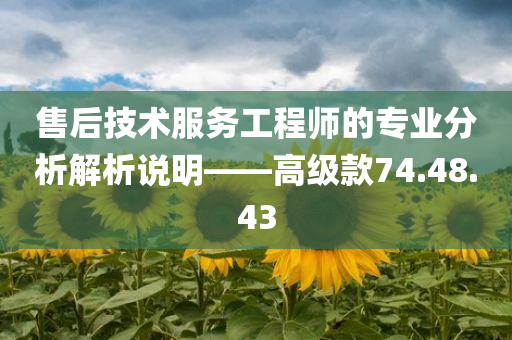 售后技术服务工程师的专业分析解析说明——高级款74.48.43